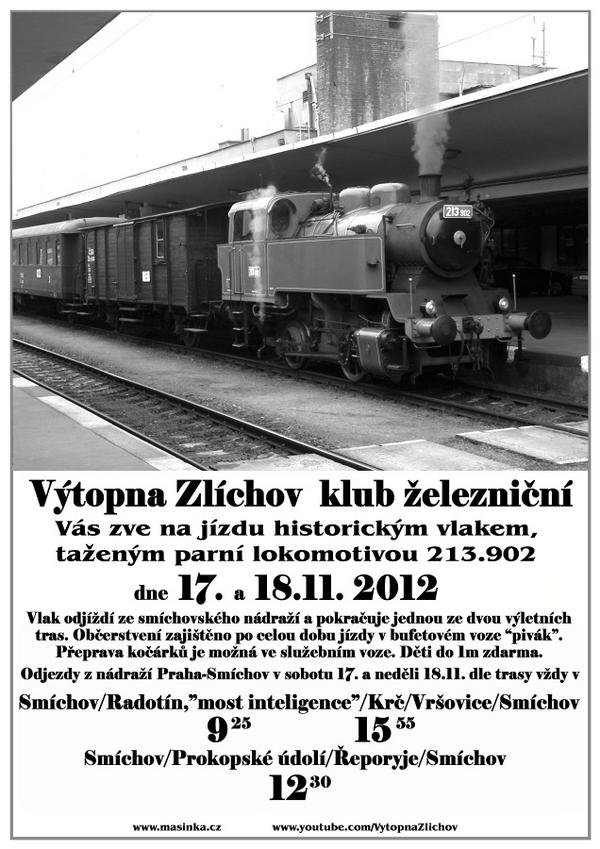 213 902

Výtopna Zlíchov klub železniční

Vás zve na jízdu historickým vlakem, taženým parní lokomotivou 213.902

dne 17. a 18.11. 2012

Vlak odjíždí ze smíchovského nádraží a pokračuje jednou ze dvou výletních tras. Občerstvení zajištěno po celou dobu jízdy v bufetovém voze "pivák". Přeprava kočárků je možná ve služebním voze. Děti do 1m zdarma.

Odjezdy z nádraží Praha-Smíchov v sobotu 17. a neděli 18.11. dle trasy vždy v

Smíchov/Radotín,"most inteligence"/Krč/Vršovice/Smíchov

$9^{25}$ $15^{55}$

Smíchov/Prokopské údolí/Řeporyje/Smíchov

$12^{30}$

www.masinka.cz www.youtube.com/VytopnaZlichov